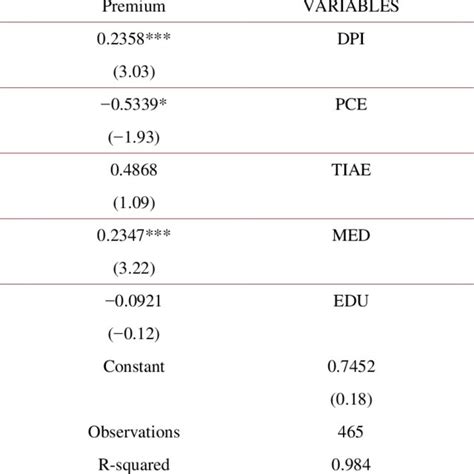 | Premium | VARIABLES |
|---|---|
| 0.2358*** | DPI |
| (3.03) | |
| −0.5339* | PCE |
| (−1.93) | |
| 0.4868 | TIAE |
| (1.09) | |
| 0.2347*** | MED |
| (3.22) | |
| −0.0921 | EDU |
| (−0.12) | |
| Constant | 0.7452 |
| | (0.18) |
| Observations | 465 |
| R-squared | 0.984 |